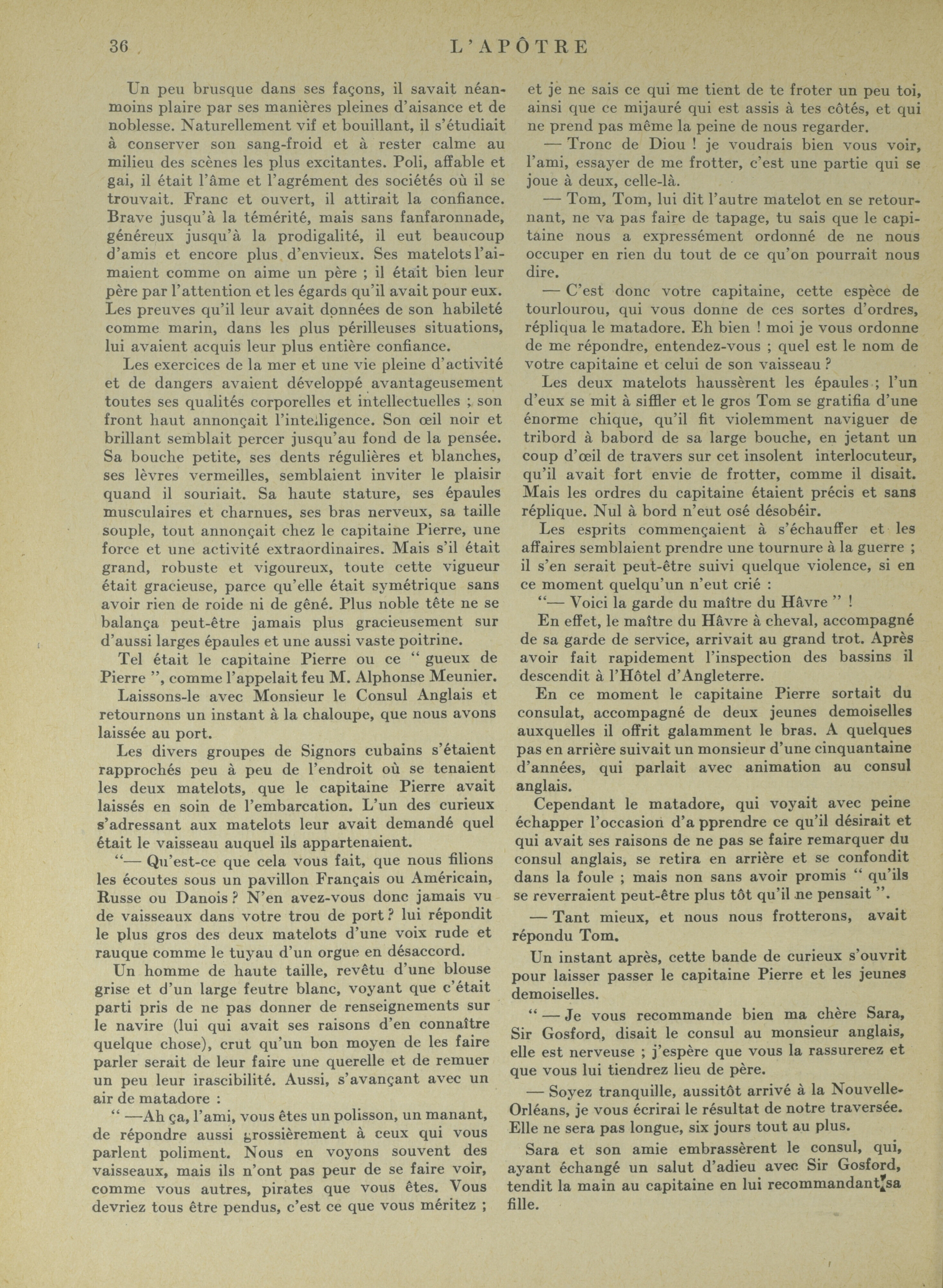 36 L'APÔTRE

Un peu brusque dans ses façons, il savait néanmoins plaire par ses manières pleines d'aisance et de noblesse. Naturellement vif et bouillant, il s'étudiait à conserver son sang-froid et à rester calme au milieu des scènes les plus excitantes. Poli, affable et gai, il était l'âme et l'agrément des sociétés où il se trouvait. Franc et ouvert, il attirait la confiance. Brave jusqu'à la témérité, mais sans fanfaronnade, généreux jusqu'à la prodigalité, il eut beaucoup d'amis et encore plus d'envieux. Ses matelots l'aimaient comme on aime un père ; il était bien leur père par l'attention et les égards qu'il avait pour eux. Les preuves qu'il leur avait données de son habileté comme marin, dans les plus périlleuses situations, lui avaient acquis leur plus entière confiance.

Les exercices de la mer et une vie pleine d'activité et de dangers avaient développé avantageusement toutes ses qualités corporelles et intellectuelles ; son front haut annonçait l'intelligence. Son œil noir et brillant semblait percer jusqu'au fond de la pensée. Sa bouche petite, ses dents régulières et blanches, ses lèvres vermeilles, semblaient inviter le plaisir quand il souriait. Sa haute stature, ses épaules musculaires et charnues, ses bras nerveux, sa taille souple, tout annonçait chez le capitaine Pierre, une force et une activité extraordinaires. Mais s'il était grand, robuste et vigoureux, toute cette vigueur était gracieuse, parce qu'elle était symétrique sans avoir rien de roide ni de gêné. Plus noble tête ne se balança peut-être jamais plus gracieusement sur d'aussi larges épaules et une aussi vaste poitrine.

Tel était le capitaine Pierre ou ce " gueux de Pierre ", comme l'appelait feu M. Alphonse Meunier.

Laissons-le avec Monsieur le Consul Anglais et retournons un instant à la chaloupe, que nous avons laissée au port.

Les divers groupes de Signors cubains s'étaient rapprochés peu à peu de l'endroit où se tenaient les deux matelots, que le capitaine Pierre avait laissés en soin de l'embarcation. L'un des curieux s'adressant aux matelots leur avait demandé quel était le vaisseau auquel ils appartenaient.

"— Qu'est-ce que cela vous fait, que nous filions les écoutes sous un pavillon Français ou Américain, Russe ou Danois ? N'en avez-vous donc jamais vu de vaisseaux dans votre trou de port ? lui répondit le plus gros des deux matelots d'une voix rude et rauque comme le tuyau d'un orgue en désaccord.

Un homme de haute taille, revêtu d'une blouse grise et d'un large feutre blanc, voyant que c'était parti pris de ne pas donner de renseignements sur le navire (lui qui avait ses raisons d'en connaître quelque chose), crut qu'un bon moyen de les faire parler serait de leur faire une querelle et de remuer un peu leur irascibilité. Aussi, s'avançant avec un air de matadore :

" —Ah ça, l'ami, vous êtes un polisson, un manant, de répondre aussi grossièrement à ceux qui vous parlent poliment. Nous en voyons souvent des vaisseaux, mais ils n'ont pas peur de se faire voir, comme vous autres, pirates que vous êtes. Vous devriez tous être pendus, c'est ce que vous méritez ; et je ne sais ce qui me tient de te froter un peu toi, ainsi que ce mijauré qui est assis à tes côtés, et qui ne prend pas même la peine de nous regarder.

— Tronc de Diou ! je voudrais bien vous voir, l'ami, essayer de me frotter, c'est une partie qui se joue à deux, celle-là.

— Tom, Tom, lui dit l'autre matelot en se retournant, ne va pas faire de tapage, tu sais que le capitaine nous a expressément ordonné de ne nous occuper en rien du tout de ce qu'on pourrait nous dire.

— C'est donc votre capitaine, cette espèce de tourlourou, qui vous donne de ces sortes d'ordres, répliqua le matadore. Eh bien ! moi je vous ordonne de me répondre, entendez-vous ; quel est le nom de votre capitaine et celui de son vaisseau ?

Les deux matelots haussèrent les épaules ; l'un d'eux se mit à siffler et le gros Tom se gratifia d'une énorme chique, qu'il fit violemment naviguer de tribord à babord de sa large bouche, en jetant un coup d'œil de travers sur cet insolent interlocuteur, qu'il avait fort envie de frotter, comme il disait. Mais les ordres du capitaine étaient précis et sans réplique. Nul à bord n'eut osé désobéir.

Les esprits commençaient à s'échauffer et les affaires semblaient prendre une tournure à la guerre ; il s'en serait peut-être suivi quelque violence, si en ce moment quelqu'un n'eut crié :

"— Voici la garde du maître du Hâvre " !

En effet, le maître du Hâvre à cheval, accompagné de sa garde de service, arrivait au grand trot. Après avoir fait rapidement l'inspection des bassins il descendit à l'Hôtel d'Angleterre.

En ce moment le capitaine Pierre sortait du consulat, accompagné de deux jeunes demoiselles auxquelles il offrit galamment le bras. A quelques pas en arrière suivait un monsieur d'une cinquantaine d'années, qui parlait avec animation au consul anglais.

Cependant le matadore, qui voyait avec peine échapper l'occasion d'a pprendre ce qu'il désirait et qui avait ses raisons de ne pas se faire remarquer du consul anglais, se retira en arrière et se confondit dans la foule ; mais non sans avoir promis " qu'ils se reverraient peut-être plus tôt qu'il ne pensait ".

— Tant mieux, et nous nous frotterons, avait répondu Tom.

Un instant après, cette bande de curieux s'ouvrit pour laisser passer le capitaine Pierre et les jeunes demoiselles.

" — Je vous recommande bien ma chère Sara, Sir Gosford, disait le consul au monsieur anglais, elle est nerveuse ; j'espère que vous la rassurerez et que vous lui tiendrez lieu de père.

— Soyez tranquille, aussitôt arrivé à la Nouvelle-Orléans, je vous écrirai le résultat de notre traversée. Elle ne sera pas longue, six jours tout au plus.

Sara et son amie embrassèrent le consul, qui, ayant échangé un salut d'adieu avec Sir Gosford, tendit la main au capitaine en lui recommandant sa fille.